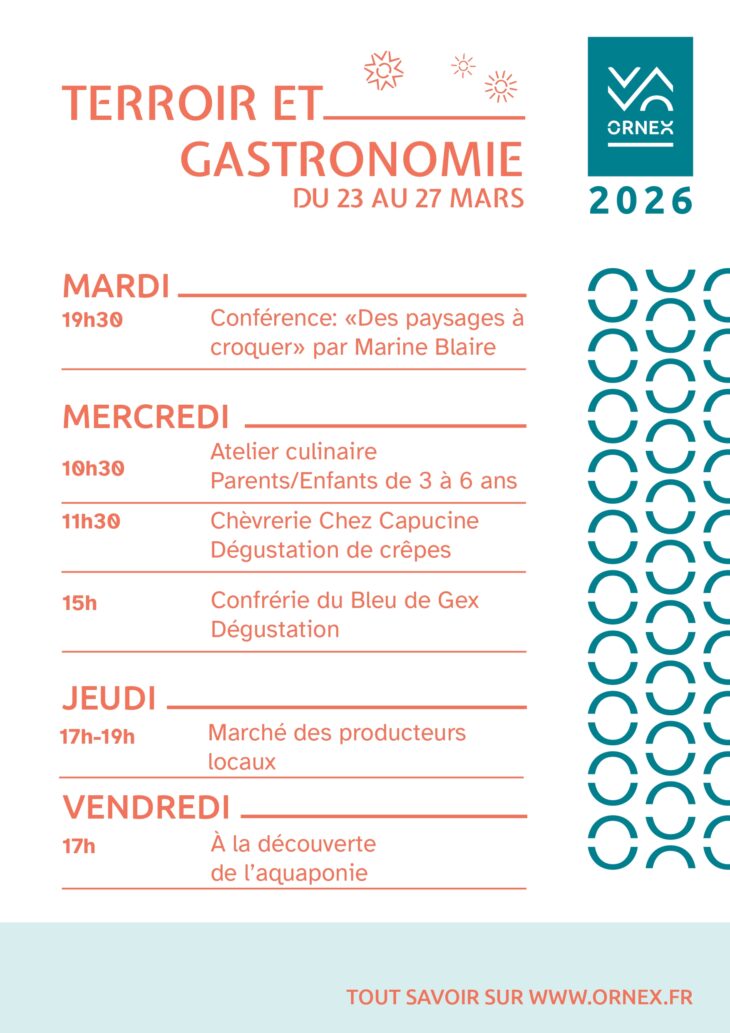 TERROIR ET GASTRONOMIE
DU 23 AU 27 MARS

ORNEX
2026

MARDI
19h30 Conférence: «Des paysages à croquer» par Marine Blaire

MERCREDI
10h30 Atelier culinaire Parents/Enfants de 3 à 6 ans
11h30 Chèvrerie Chez Capucine Dégustation de crêpes
15h Confrérie du Bleu de Gex Dégustation

JEUDI
17h-19h Marché des producteurs locaux

VENDREDI
17h À la découverte de l'aquaponie

TOUT SAVOIR SUR WWW.ORNEX.FR